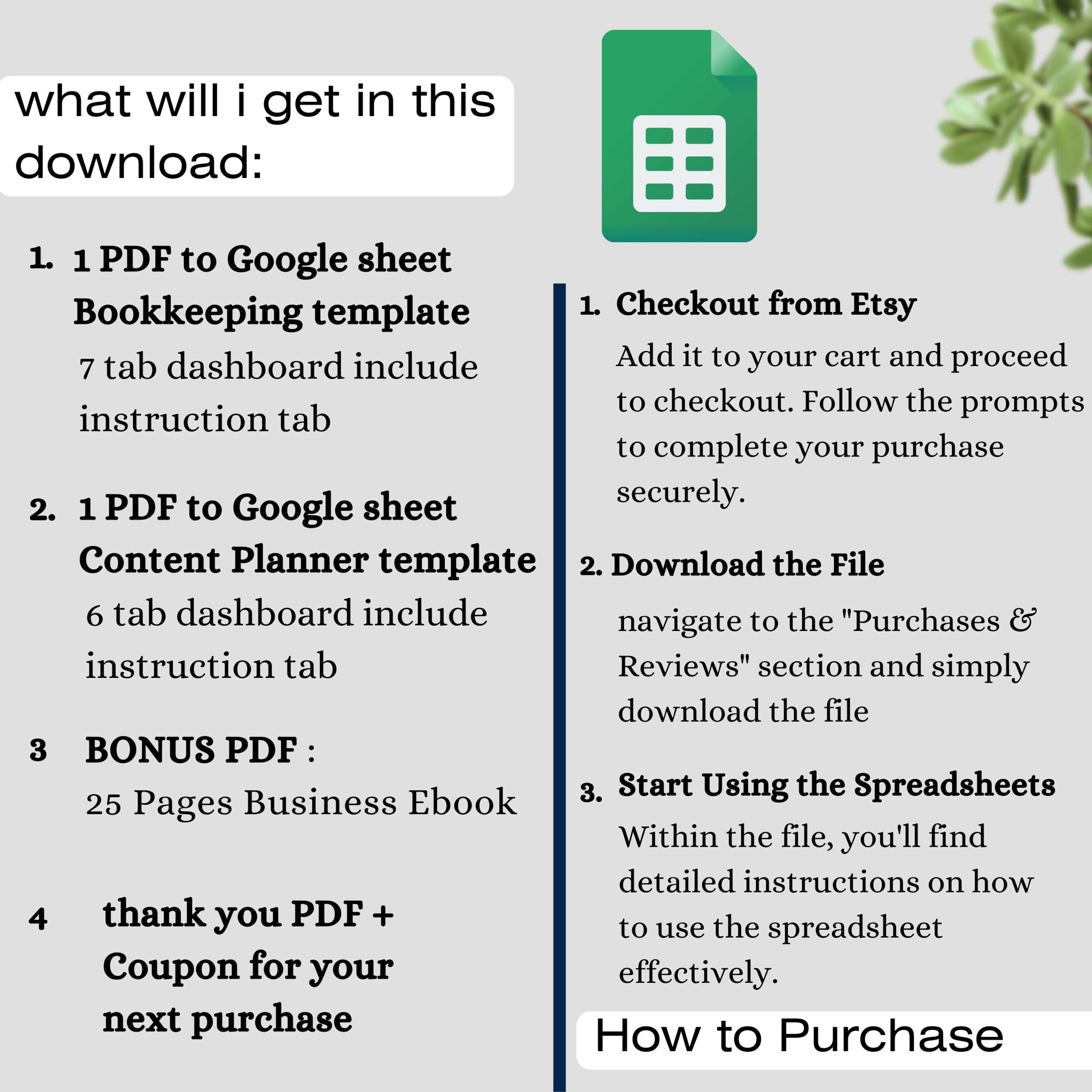 what will i get in this download:

1. 1 PDF to Google sheet Bookkeeping template
7 tab dashboard include instruction tab

2. 1 PDF to Google sheet Content Planner template
6 tab dashboard include instruction tab

3 BONUS PDF :
25 Pages Business Ebook

4 thank you PDF + Coupon for your next purchase

1. Checkout from Etsy
Add it to your cart and proceed to checkout. Follow the prompts to complete your purchase securely.

2. Download the File
navigate to the "Purchases & Reviews" section and simply download the file

3. Start Using the Spreadsheets
Within the file, you'll find detailed instructions on how to use the spreadsheet effectively.

How to Purchase